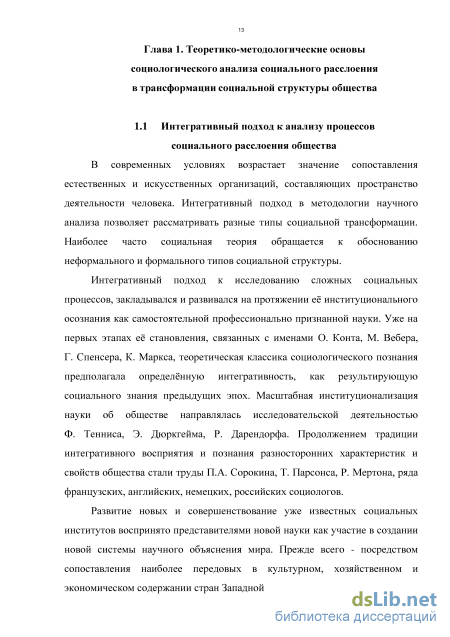 13

Глава 1. Теоретико-методологические основы социологического анализа социального расслоения в трансформации социальной структуры общества

1.1 Интегративный подход к анализу процессов социального расслоения общества

В современных условиях возрастает значение сопоставления естественных и искусственных организаций, составляющих пространство деятельности человека. Интегративный подход в методологии научного анализа позволяет рассматривать разные типы социальной трансформации. Наиболее часто социальная теория обращается к обоснованию неформального и формального типов социальной структуры.

Интегративный подход к исследованию сложных социальных процессов, закладывался и развивался на протяжении её институционального осознания как самостоятельной профессионально признанной науки. Уже на первых этапах её становления, связанных с именами О. Конта, М. Вебера, Г. Спенсера, К. Маркса, теоретическая классика социологического познания предполагала определённую интегративность, как результирующую социального знания предыдущих эпох. Масштабная институционализация науки об обществе направлялась исследовательской деятельностью Ф. Тенниса, Э. Дюркгейма, Р. Дарендорфа. Продолжением традиции интегративного восприятия и познания разносторонних характеристик и свойств общества стали труды П.А. Сорокина, Т. Парсонса, Р. Мертона, ряда французских, английских, немецких, российских социологов.

Развитие новых и совершенствование уже известных социальных институтов воспринято представителями новой науки как участие в создании новой системы научного объяснения мира. Прежде всего - посредством сопоставления наиболее передовых в культурном, хозяйственном и экономическом содержании стран Западной

dsLib.net
библиотека диссертаций